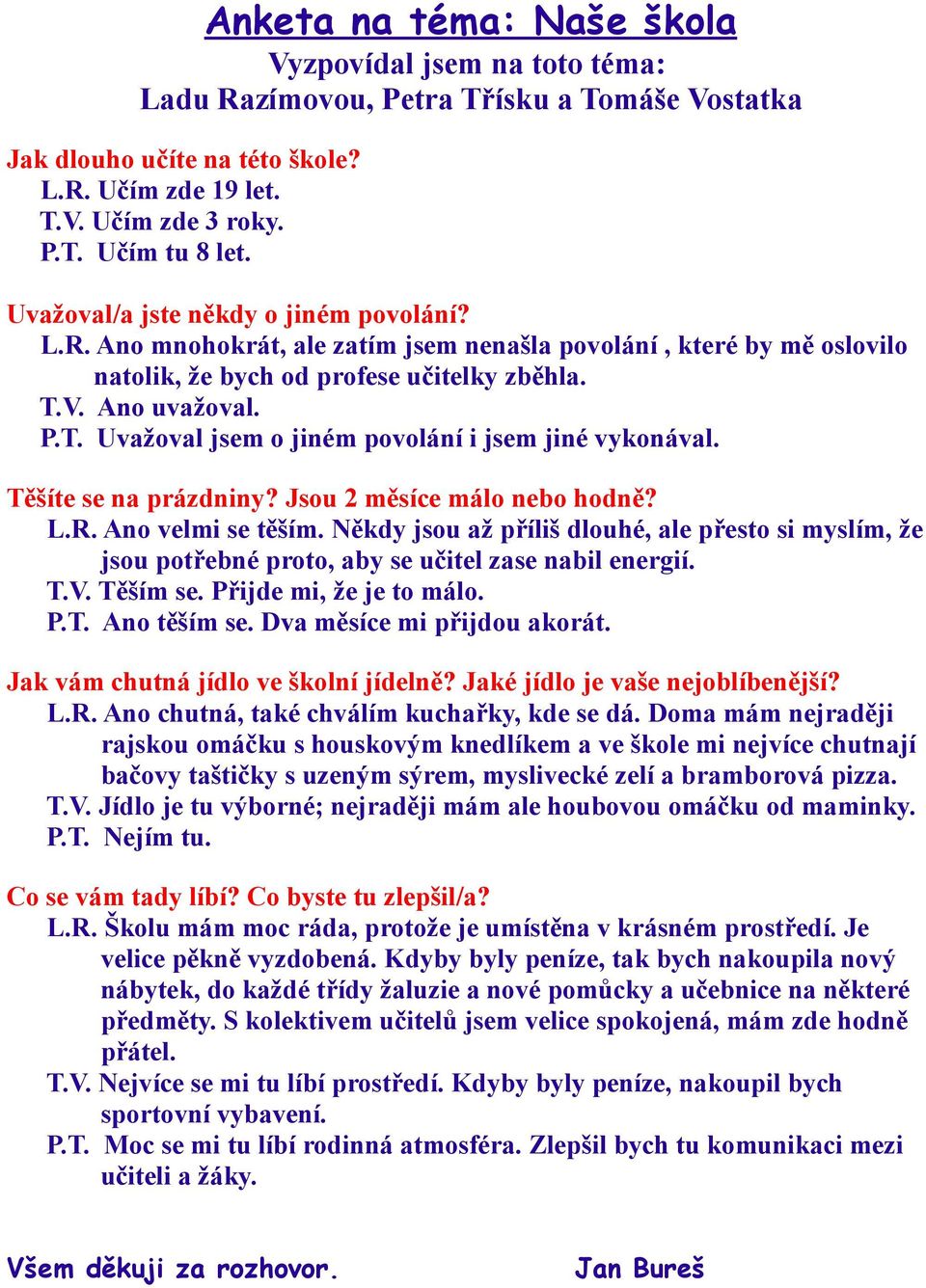 Anketa na téma: Naše škola
Vyzpovídal jsem na toto téma:
Ladu Razímovou, Petra Třísku a Tomáše Vostatka

Jak dlouho učíte na této škole?
L.R. Učím zde 19 let.
T.V. Učím zde 3 roky.
P.T. Učím tu 8 let.

Uvažoval/a jste někdy o jiném povolání?
L.R. Ano mnohokrát, ale zatím jsem nenašla povolání , které by mě oslovilo natolik, že bych od profese učitelky zběhla.
T.V. Ano uvažoval.
P.T. Uvažoval jsem o jiném povolání i jsem jiné vykonával.

Těšíte se na prázdniny? Jsou 2 měsíce málo nebo hodně?
L.R. Ano velmi se těším. Někdy jsou až příliš dlouhé, ale přesto si myslím, že jsou potřebné proto, aby se učitel zase nabil energií.
T.V. Těším se. Přijde mi, že je to málo.
P.T. Ano těším se. Dva měsíce mi přijdou akorát.

Jak vám chutná jídlo ve školní jídelně? Jaké jídlo je vaše nejoblíbenější?
L.R. Ano chutná, také chválím kuchařky, kde se dá. Doma mám nejraději rajskou omáčku s houskovým knedlíkem a ve škole mi nejvíce chutnají bačovy taštičky s uzeným sýrem, myslivecké zelí a bramborová pizza.
T.V. Jídlo je tu výborné; nejraději mám ale houbovou omáčku od maminky.
P.T. Nejím tu.

Co se vám tady líbí? Co byste tu zlepšil/a?
L.R. Školu mám moc ráda, protože je umístěna v krásném prostředí. Je velice pěkně vyzdobená. Kdyby byly peníze, tak bych nakoupila nový nábytek, do každé třídy žaluzie a nové pomůcky a učebnice na některé předměty. S kolektivem učitelů jsem velice spokojená, mám zde hodně přátel.
T.V. Nejvíce se mi tu líbí prostředí. Kdyby byly peníze, nakoupil bych sportovní vybavení.
P.T. Moc se mi tu líbí rodinná atmosféra. Zlepšil bych tu komunikaci mezi učiteli a žáky.

Všem děkuji za rozhovor.
Jan Bureš